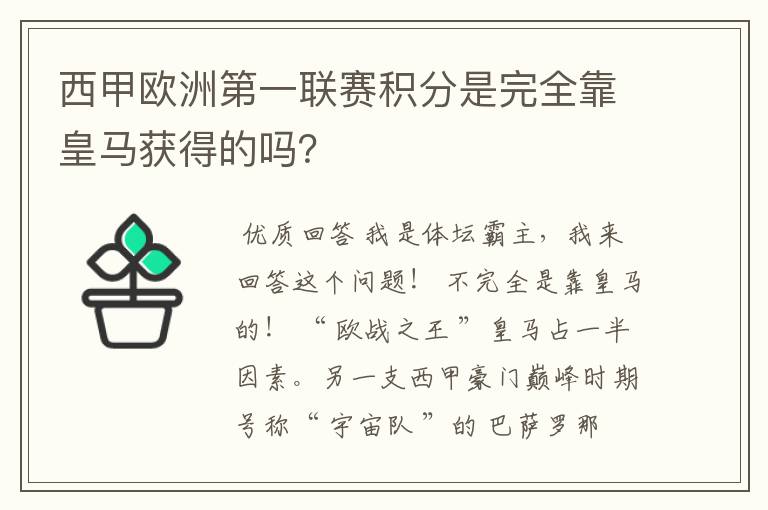 西甲欧洲第一联赛积分是完全靠皇马获得的吗?

优质回答 我是体坛霸主，我来回答这个问题！ 不完全是靠皇马的！ “欧战之王”皇马占一半因素。另一支西甲豪门巅峰时期号称“宇宙队”的巴萨罗那